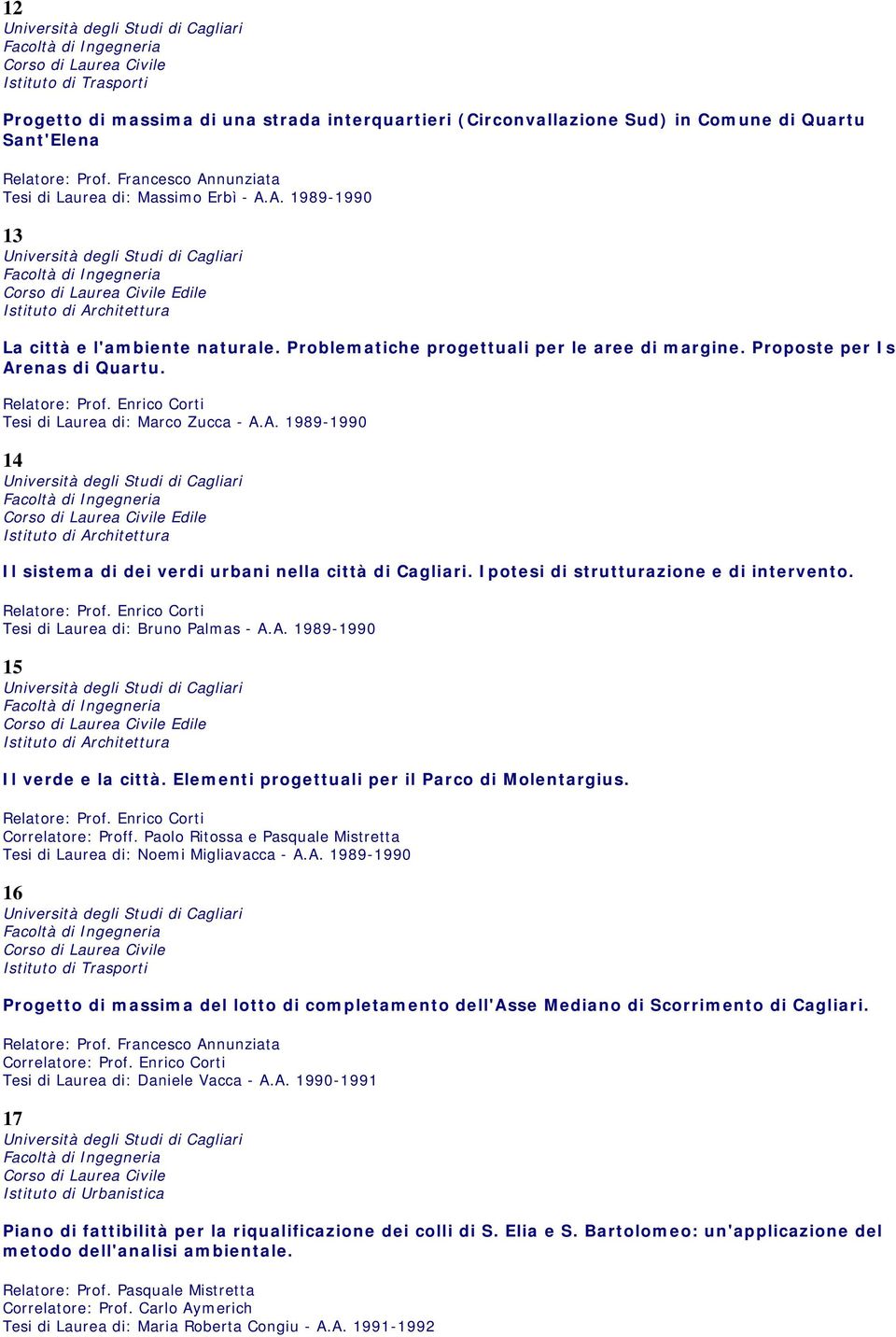 12
Università degli Studi di Cagliari
Facoltà di Ingegneria
Corso di Laurea Civile
Istituto di Trasporti

Progetto di massima di una strada interquartieri (Circonvallazione Sud) in Comune di Quartu Sant'Elena

Relatore: Prof. Francesco Annunziata
Tesi di Laurea di: Massimo Erbì - A.A. 1989-1990

13
Università degli Studi di Cagliari
Facoltà di Ingegneria
Corso di Laurea Civile Edile
Istituto di Architettura

La città e l'ambiente naturale. Problematiche progettuali per le aree di margine. Proposte per Is Arenas di Quartu.

Relatore: Prof. Enrico Corti
Tesi di Laurea di: Marco Zucca - A.A. 1989-1990

14
Università degli Studi di Cagliari
Facoltà di Ingegneria
Corso di Laurea Civile Edile
Istituto di Architettura

Il sistema di dei verdi urbani nella città di Cagliari. Ipotesi di strutturazione e di intervento.

Relatore: Prof. Enrico Corti
Tesi di Laurea di: Bruno Palmas - A.A. 1989-1990

15
Università degli Studi di Cagliari
Facoltà di Ingegneria
Corso di Laurea Civile Edile
Istituto di Architettura

Il verde e la città. Elementi progettuali per il Parco di Molentargius.

Relatore: Prof. Enrico Corti
Correlatore: Proff. Paolo Ritossa e Pasquale Mistretta
Tesi di Laurea di: Noemi Migliavacca - A.A. 1989-1990

16
Università degli Studi di Cagliari
Facoltà di Ingegneria
Corso di Laurea Civile
Istituto di Trasporti

Progetto di massima del lotto di completamento dell'Asse Mediano di Scorrimento di Cagliari.

Relatore: Prof. Francesco Annunziata
Correlatore: Prof. Enrico Corti
Tesi di Laurea di: Daniele Vacca - A.A. 1990-1991

17
Università degli Studi di Cagliari
Facoltà di Ingegneria
Corso di Laurea Civile
Istituto di Urbanistica

Piano di fattibilità per la riqualificazione dei colli di S. Elia e S. Bartolomeo: un'applicazione del metodo dell'analisi ambientale.

Relatore: Prof. Pasquale Mistretta
Correlatore: Prof. Carlo Aymerich
Tesi di Laurea di: Maria Roberta Congiu - A.A. 1991-1992